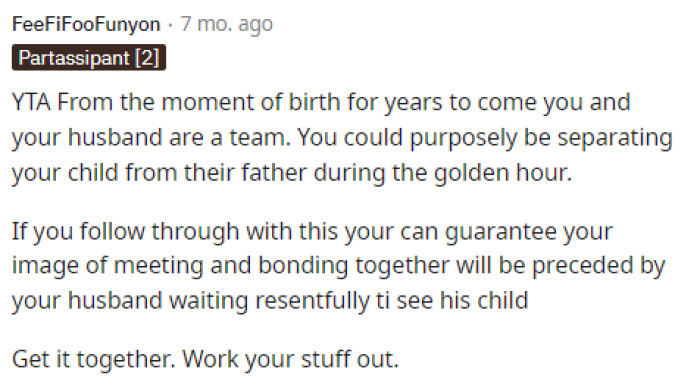 FeeFiFooFunyon · 7 mo. ago

Partassipant [2]

YTA From the moment of birth for years to come you and your husband are a team. You could purposely be separating your child from their father during the golden hour.

If you follow through with this your can guarantee your image of meeting and bonding together will be preceded by your husband waiting resentfully ti see his child

Get it together. Work your stuff out.